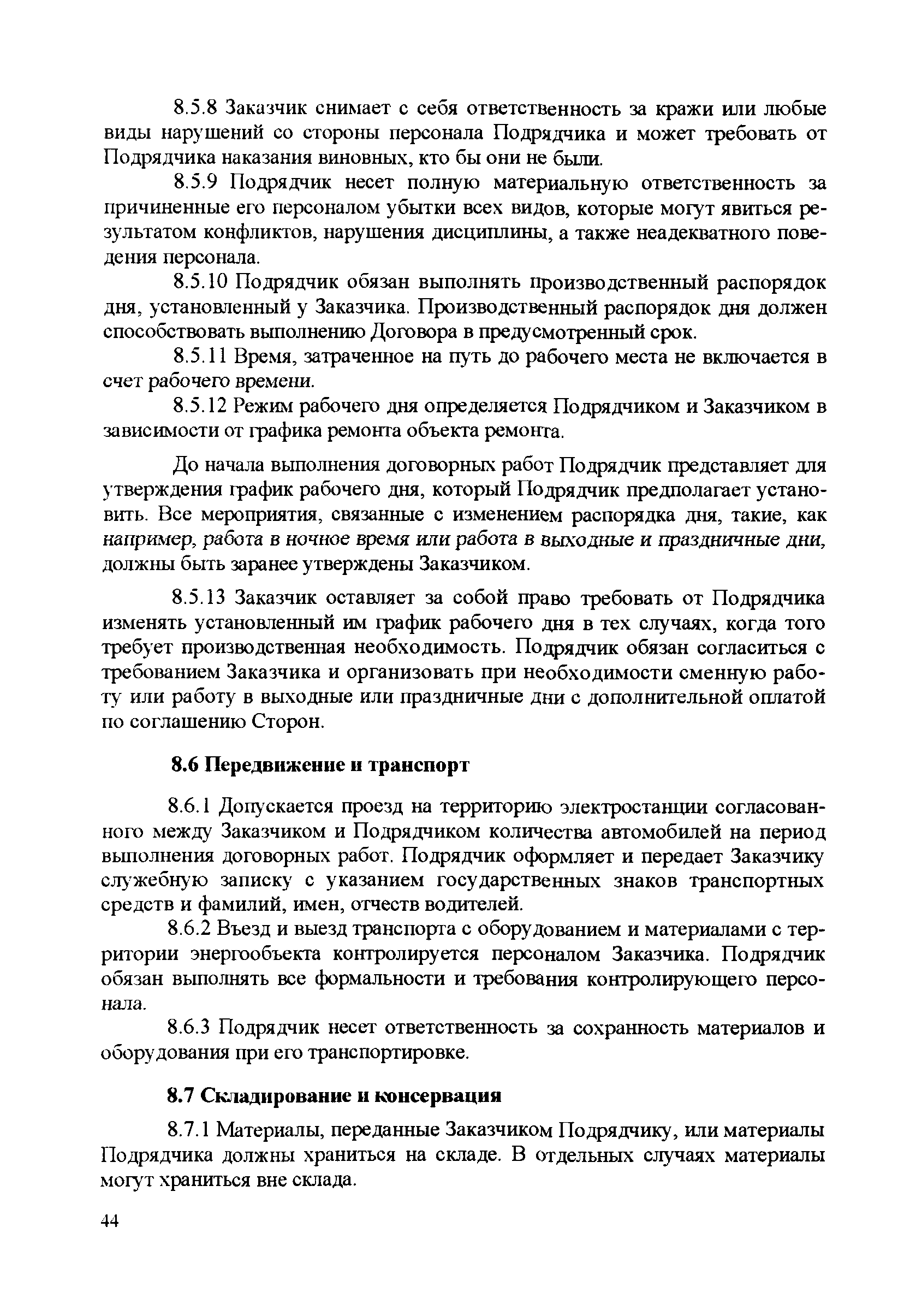 8.5.8 Заказчик снимает с себя ответственность за кражи или любые виды нарушений со стороны персонала Подрядчика и может требовать от Подрядчика наказания виновных, кто бы они не были.

8.5.9 Подрядчик несет полную материальную ответственность за причиненные его персоналом убытки всех видов, которые могут явиться результатом конфликтов, нарушения дисциплины, а также неадекватного поведения персонала.

8.5.10 Подрядчик обязан выполнять производственный распорядок дня, установленный у Заказчика. Производственный распорядок дня должен способствовать выполнению Договора в предусмотренный срок.

8.5.11 Время, затраченное на путь до рабочего места не включается в счет рабочего времени.

8.5.12 Режим рабочего дня определяется Подрядчиком и Заказчиком в зависимости от графика ремонта объекта ремонта.

До начала выполнения договорных работ Подрядчик представляет для утверждения график рабочего дня, который Подрядчик предполагает установить. Все мероприятия, связанные с изменением распорядка дня, такие, как например, работа в ночное время или работа в выходные и праздничные дни, должны быть заранее утверждены Заказчиком.

8.5.13 Заказчик оставляет за собой право требовать от Подрядчика изменять установленный им график рабочего дня в тех случаях, когда того требует производственная необходимость. Подрядчик обязан согласиться с требованием Заказчика и организовать при необходимости сменную работу или работу в выходные или праздничные дни с дополнительной оплатой по соглашению Сторон.

8.6 Передвижение и транспорт

8.6.1 Допускается проезд на территорию электростанции согласованного между Заказчиком и Подрядчиком количества автомобилей на период выполнения договорных работ. Подрядчик оформляет и передает Заказчику служебную записку с указанием государственных знаков транспортных средств и фамилий, имен, отчеств водителей.

8.6.2 Въезд и выезд транспорта с оборудованием и материалами с территории энергообъекта контролируется персоналом Заказчика. Подрядчик обязан выполнять все формальности и требования контролирующего персонала.

8.6.3 Подрядчик несет ответственность за сохранность материалов и оборудования при его транспортировке.

8.7 Складирование и консервация

8.7.1 Материалы, переданные Заказчиком Подрядчику, или материалы Подрядчика должны храниться на складе. В отдельных случаях материалы могут храниться вне склада.

44